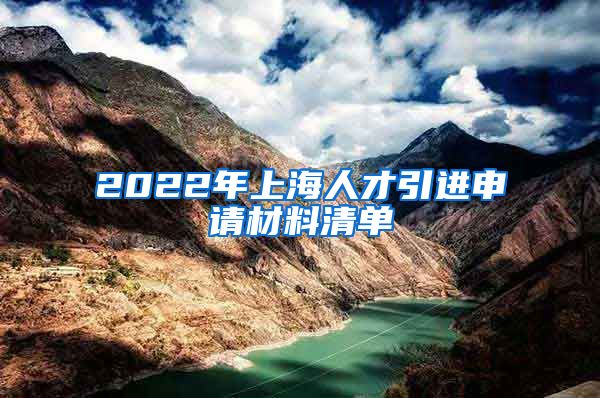 2022年上海人才引进申请材料清单